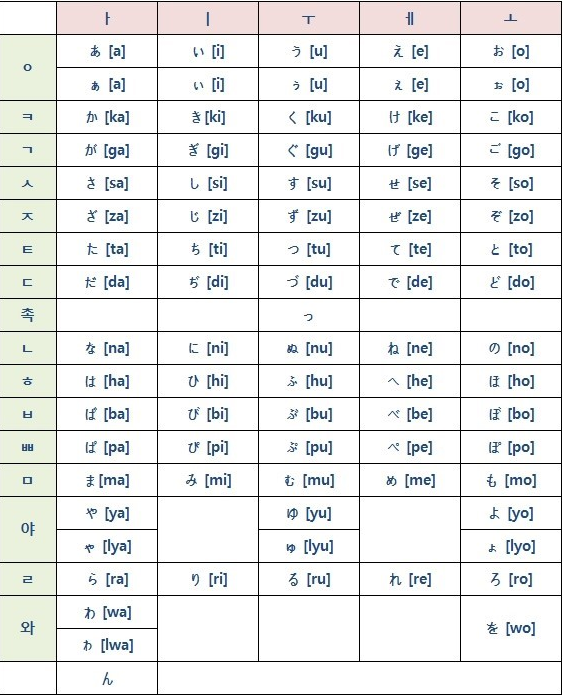 | | ㅏ | ㅣ | ㅜ | ㅔ | ㅗ |
|---|---|---|---|---|---|
| ㅇ | あ [a] | い [i] | う [u] | え [e] | お [o] |
| | ぁ [a] | ぃ [i] | ぅ [u] | ぇ [e] | ぉ [o] |
| ㅋ | か [ka] | き [ki] | く [ku] | け [ke] | こ [ko] |
| ㄱ | が [ga] | ぎ [gi] | ぐ [gu] | げ [ge] | ご [go] |
| ㅅ | さ [sa] | し [si] | す [su] | せ [se] | そ [so] |
| ㅈ | ざ [za] | じ [zi] | ず [zu] | ぜ [ze] | ぞ [zo] |
| ㅌ | た [ta] | ち [ti] | つ [tu] | て [te] | と [to] |
| ㄷ | だ [da] | ぢ [di] | づ [du] | で [de] | ど [do] |
| 촉 | | | っ | | |
| ㄴ | な [na] | に [ni] | ぬ [nu] | ね [ne] | の [no] |
| ㅎ | は [ha] | ひ [hi] | ふ [hu] | へ [he] | ほ [ho] |
| ㅂ | ば [ba] | び [bi] | ぶ [bu] | べ [be] | ぼ [bo] |
| ㅃ | ぱ [pa] | ぴ [pi] | ぷ [pu] | ぺ [pe] | ぽ [po] |
| ㅁ | ま [ma] | み [mi] | む [mu] | め [me] | も [mo] |
| 야 | や [ya] | | ゆ [yu] | | よ [yo] |
| | ゃ [lya] | | ゅ [lyu] | | ょ [lyo] |
| ㄹ | ら [ra] | り [ri] | る [ru] | れ [re] | ろ [ro] |
| 와 | わ [wa] | | | | を [wo] |
| | ゎ [lwa] | | | | |
| | ん | | | | |